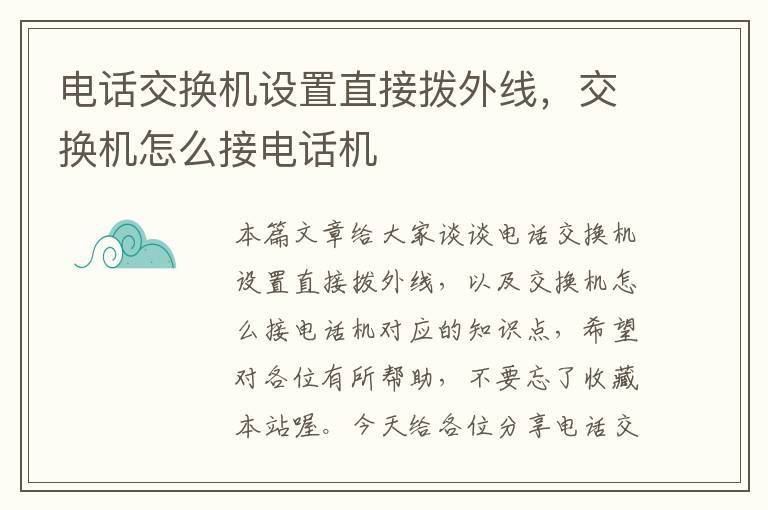 电话交换机设置直接拨外线，交换机怎么接电话机

本篇文章给大家谈谈电话交换机设置直接拨外线，以及交换机怎么接电话机对应的知识点，希望对各位有所帮助，不要忘了收藏本站喔。今天给各位分享电话交